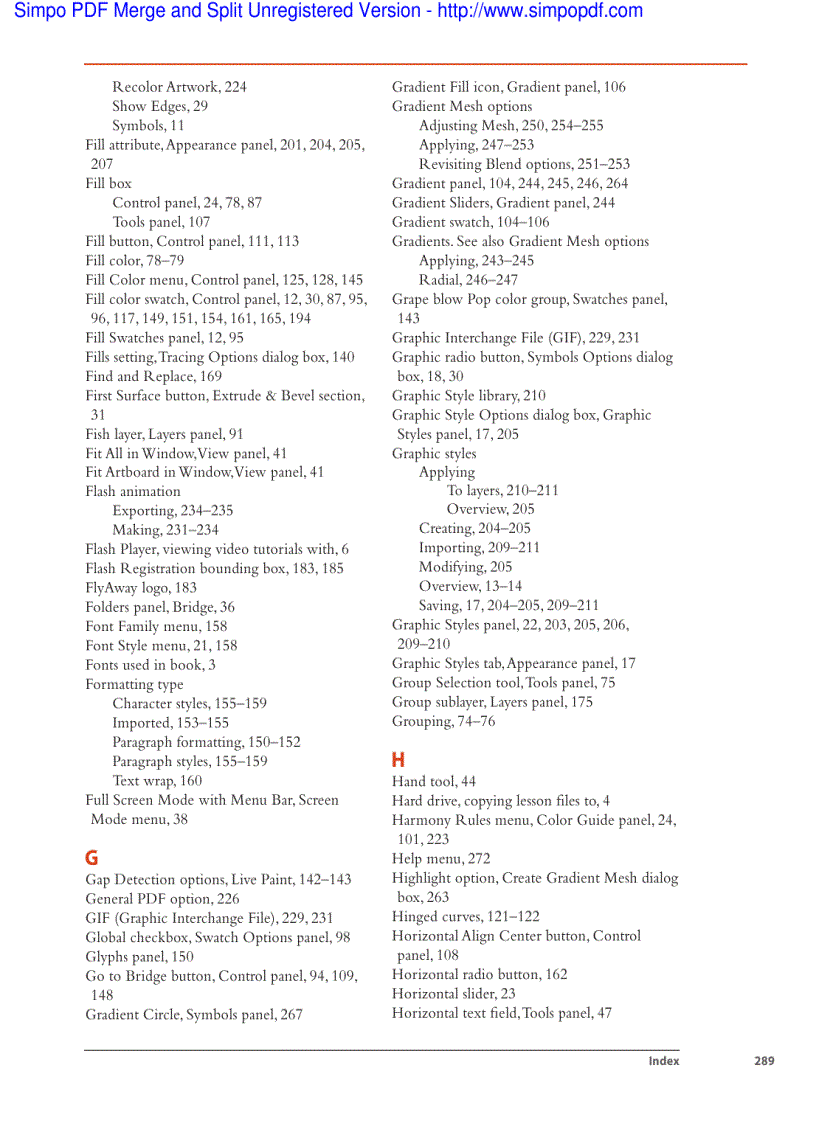 Simpo PDF Merge and Split Unregistered Version - http://www.simpopdf.com

Recolor Artwork, 224
Show Edges, 29
Symbols, 11
Fill attribute, Appearance panel, 201, 204, 205, 207
Fill box
Control panel, 24, 78, 87
Tools panel, 107
Fill button, Control panel, 111, 113
Fill color, 78–79
Fill Color menu, Control panel, 125, 128, 145
Fill color swatch, Control panel, 12, 30, 87, 95, 96, 117, 149, 151, 154, 161, 165, 194
Fill Swatches panel, 12, 95
Fills setting, Tracing Options dialog box, 140
Find and Replace, 169
First Surface button, Extrude & Bevel section, 31
Fish layer, Layers panel, 91
Fit All in Window, View panel, 41
Fit Artboard in Window, View panel, 41
Flash animation
Exporting, 234–235
Making, 231–234
Flash Player, viewing video tutorials with, 6
Flash Registration bounding box, 183, 185
FlyAway logo, 183
Folders panel, Bridge, 36
Font Family menu, 158
Font Style menu, 21, 158
Fonts used in book, 3
Formatting type
Character styles, 155–159
Imported, 153–155
Paragraph formatting, 150–152
Paragraph styles, 155–159
Text wrap, 160
Full Screen Mode with Menu Bar, Screen Mode menu, 38

G
Gap Detection options, Live Paint, 142–143
General PDF option, 226
GIF (Graphic Interchange File), 229, 231
Global checkbox, Swatch Options panel, 98
Glyphs panel, 150
Go to Bridge button, Control panel, 94, 109, 148
Gradient Circle, Symbols panel, 267

Gradient Fill icon, Gradient panel, 106
Gradient Mesh options
Adjusting Mesh, 250, 254–255
Applying, 247–253
Revisiting Blend options, 251–253
Gradient panel, 104, 244, 245, 246, 264
Gradient Sliders, Gradient panel, 244
Gradient swatch, 104–106
Gradients. See also Gradient Mesh options
Applying, 243–245
Radial, 246–247
Grape blow Pop color group, Swatches panel, 143
Graphic Interchange File (GIF), 229, 231
Graphic radio button, Symbols Options dialog box, 18, 30
Graphic Style library, 210
Graphic Style Options dialog box, Graphic Styles panel, 17, 205
Graphic styles
Applying
To layers, 210–211
Overview, 205
Creating, 204–205
Importing, 209–211
Modifying, 205
Overview, 13–14
Saving, 17, 204–205, 209–211
Graphic Styles panel, 22, 203, 205, 206, 209–210
Graphic Styles tab, Appearance panel, 17
Group Selection tool, Tools panel, 75
Group sublayer, Layers panel, 175
Grouping, 74–76

H
Hand tool, 44
Hard drive, copying lesson files to, 4
Harmony Rules menu, Color Guide panel, 24, 101, 223
Help menu, 272
Highlight option, Create Gradient Mesh dialog box, 263
Hinged curves, 121–122
Horizontal Align Center button, Control panel, 108
Horizontal radio button, 162
Horizontal slider, 23
Horizontal text field, Tools panel, 47

Index 289